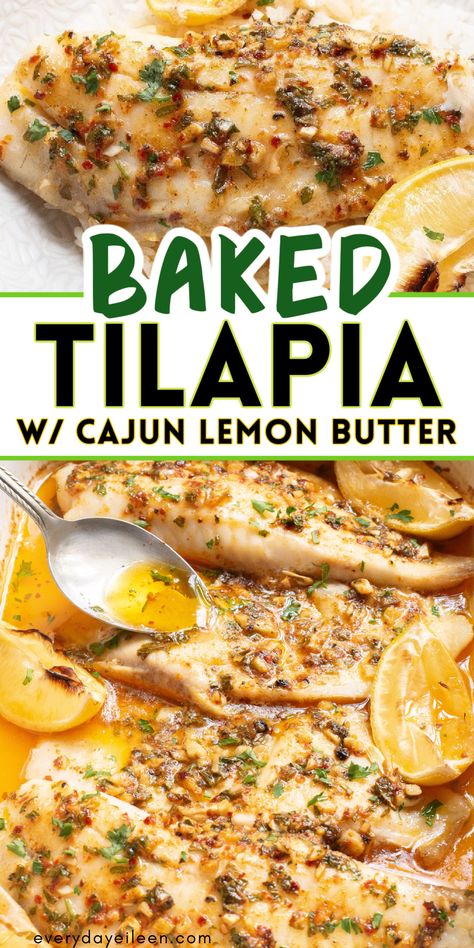 BAKED
TILAPIA
W/ CAJUN LEMON BUTTER

everydayeileen.com